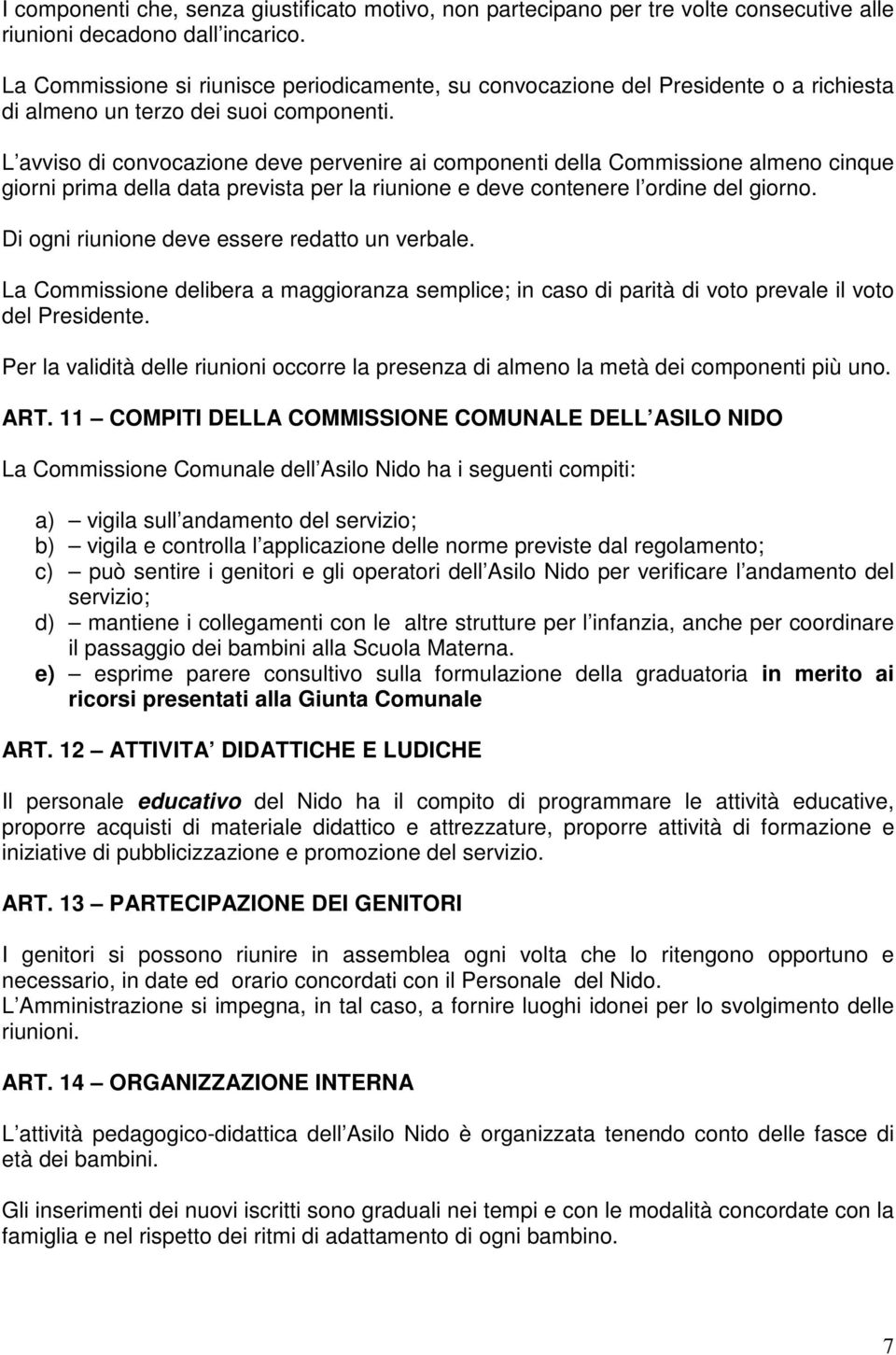 I componenti che, senza giustificato motivo, non partecipano per tre volte consecutive alle riunioni decadono dall incarico.

La Commissione si riunisce periodicamente, su convocazione del Presidente o a richiesta di almeno un terzo dei suoi componenti.

L avviso di convocazione deve pervenire ai componenti della Commissione almeno cinque giorni prima della data prevista per la riunione e deve contenere l ordine del giorno.

Di ogni riunione deve essere redatto un verbale.

La Commissione delibera a maggioranza semplice; in caso di parità di voto prevale il voto del Presidente.

Per la validità delle riunioni occorre la presenza di almeno la metà dei componenti più uno.

ART. 11 – COMPITI DELLA COMMISSIONE COMUNALE DELL ASILO NIDO

La Commissione Comunale dell Asilo Nido ha i seguenti compiti:

a) – vigila sull andamento del servizio;
b) – vigila e controlla l applicazione delle norme previste dal regolamento;
c) – può sentire i genitori e gli operatori dell Asilo Nido per verificare l andamento del servizio;
d) – mantiene i collegamenti con le altre strutture per l infanzia, anche per coordinare il passaggio dei bambini alla Scuola Materna.
e) – esprime parere consultivo sulla formulazione della graduatoria in merito ai ricorsi presentati alla Giunta Comunale

ART. 12 – ATTIVITA DIDATTICHE E LUDICHE

Il personale educativo del Nido ha il compito di programmare le attività educative, proporre acquisti di materiale didattico e attrezzature, proporre attività di formazione e iniziative di pubblicizzazione e promozione del servizio.

ART. 13 – PARTECIPAZIONE DEI GENITORI

I genitori si possono riunire in assemblea ogni volta che lo ritengono opportuno e necessario, in date ed orario concordati con il Personale del Nido.
L Amministrazione si impegna, in tal caso, a fornire luoghi idonei per lo svolgimento delle riunioni.

ART. 14 – ORGANIZZAZIONE INTERNA

L attività pedagogico-didattica dell Asilo Nido è organizzata tenendo conto delle fasce di età dei bambini.

Gli inserimenti dei nuovi iscritti sono graduali nei tempi e con le modalità concordate con la famiglia e nel rispetto dei ritmi di adattamento di ogni bambino.

7